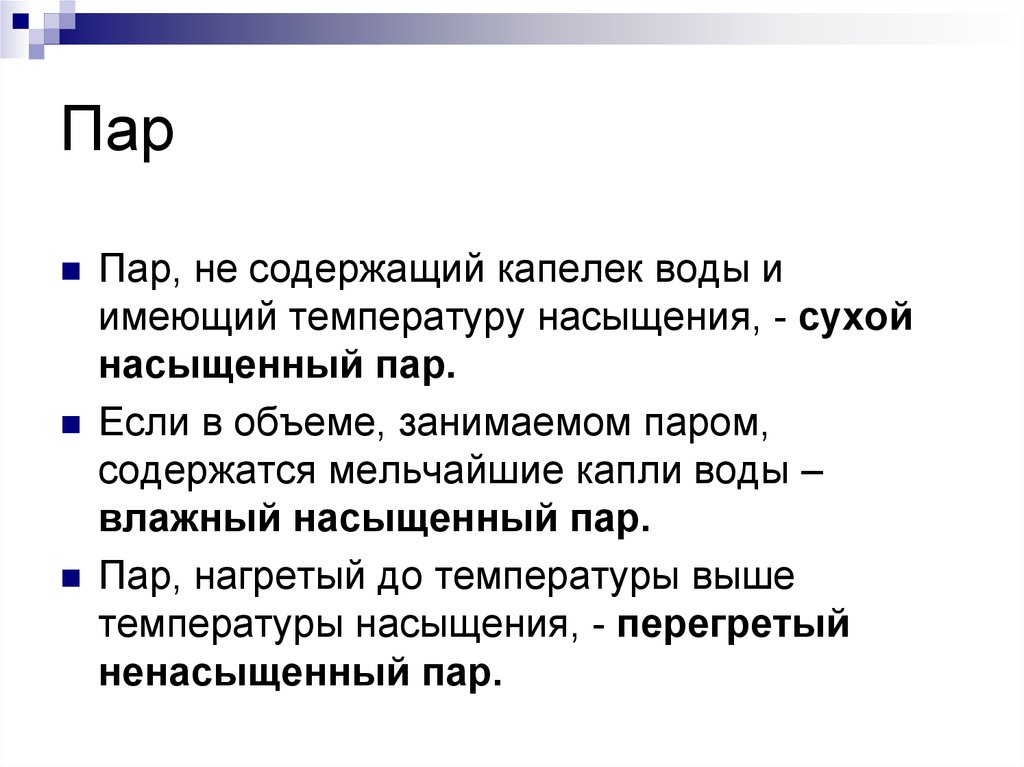 Пар

Пар, не содержащий капелек воды и имеющий температуру насыщения, - сухой насыщенный пар.

Если в объеме, занимаемом паром, содержатся мельчайшие капли воды – влажный насыщенный пар.

Пар, нагретый до температуры выше температуры насыщения, - перегретый ненасыщенный пар.